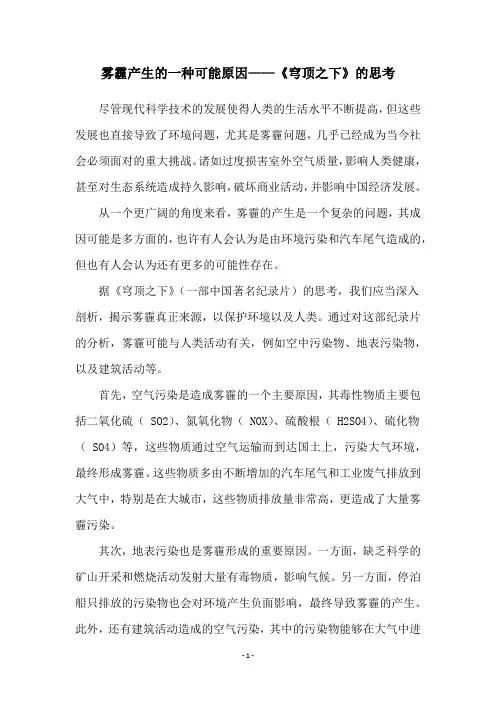 雾霾产生的一种可能原因——《穹顶之下》的思考

尽管现代科学技术的发展使得人类的生活水平不断提高，但这些发展也直接导致了环境问题，尤其是雾霾问题，几乎已经成为当今社会必须面对的重大挑战。诸如过度损害室外空气质量，影响人类健康，甚至对生态系统造成持久影响，破坏商业活动，并影响中国经济发展。

从一个更广阔的角度来看，雾霾的产生是一个复杂的问题，其成因可能是多方面的，也许有人会认为是由环境污染和汽车尾气造成的，但也有人会认为还有更多的可能性存在。

据《穹顶之下》（一部中国著名纪录片）的思考，我们应当深入剖析，揭示雾霾真正来源，以保护环境以及人类。通过对这部纪录片的分析，雾霾可能与人类活动有关，例如空中污染物、地表污染物，以及建筑活动等。

首先，空气污染是造成雾霾的一个主要原因，其毒性物质主要包括二氧化硫（ SO2）、氮氧化物（ NOX）、硫酸根（ H2SO4）、硫化物（ SO4）等，这些物质通过空气运输而到达国土上，污染大气环境，最终形成雾霾。这些物质多由不断增加的汽车尾气和工业废气排放到大气中，特别是在大城市，这些物质排放量非常高，更造成了大量雾霾污染。

其次，地表污染也是雾霾形成的重要原因。一方面，缺乏科学的矿山开采和燃烧活动发射大量有毒物质，影响气候。另一方面，停泊船只排放的污染物也会对环境产生负面影响，最终导致雾霾的产生。此外，还有建筑活动造成的空气污染，其中的污染物能够在大气中进

- 1 -